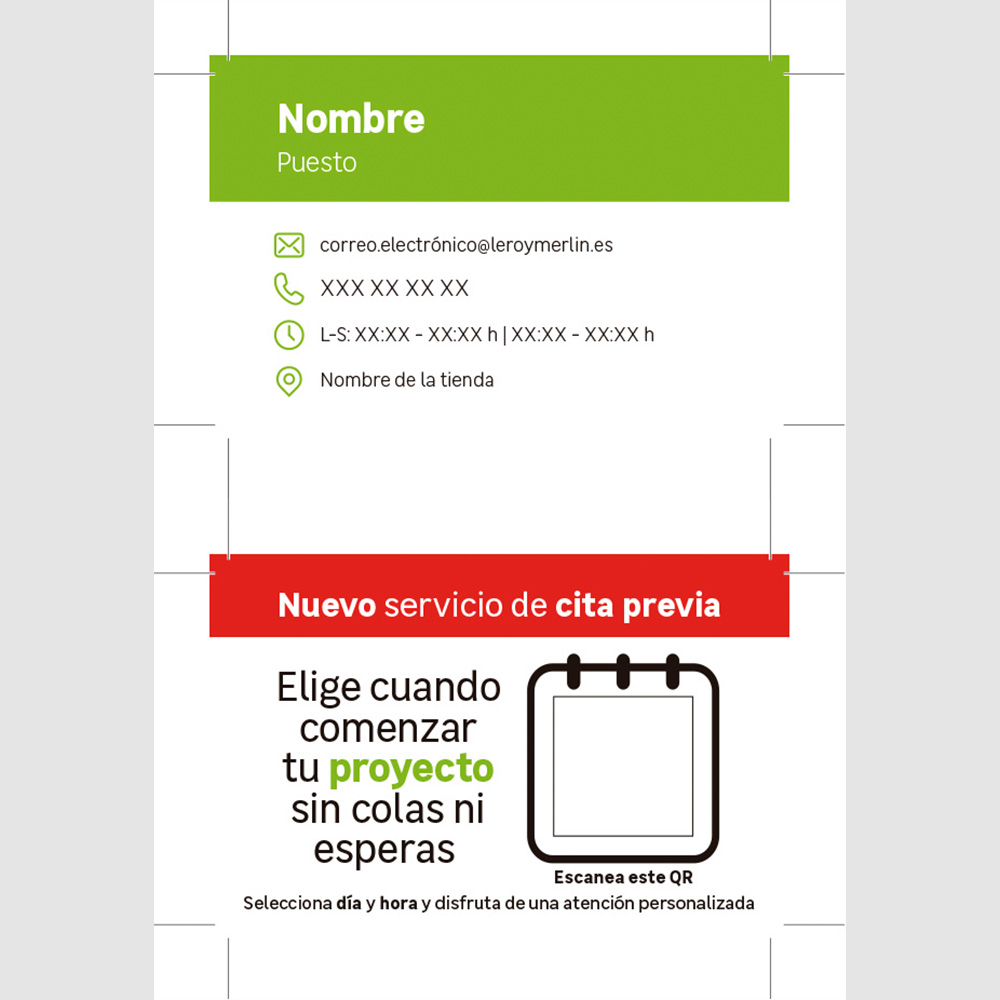 Nombre
Puesto

correo.electrónico@leroymerlin.es

XXX XX XX XX

L-S: XX:XX - XX:XX h | XX:XX - XX:XX h

Nombre de la tienda

Nuevo servicio de cita previa

Elige cuando comenzar tu proyecto sin colas ni esperas

Escanea este QR

Selecciona día y hora y disfruta de una atención personalizada